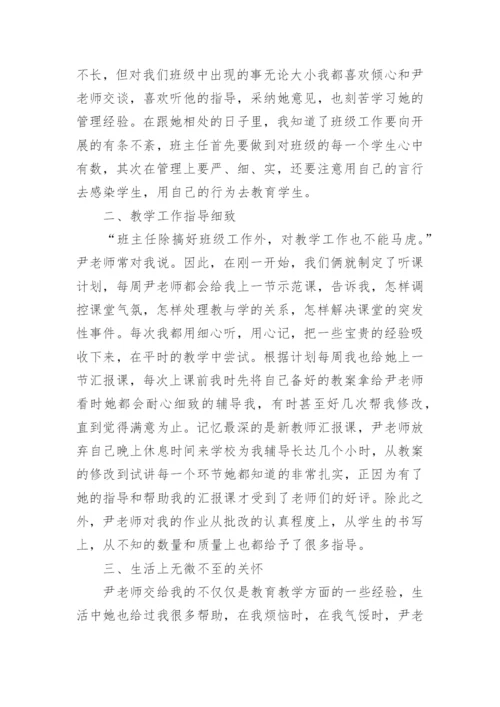 不长，但对我们班级中出现的事无论大小我都喜欢倾心和尹老师交谈，喜欢听他的指导，采纳她意见，也刻苦学习她的管理经验。在跟她相处的日子里，我知道了班级工作要向开展的有条不紊，班主任首先要做到对班级的每一个学生心中有数，其次在管理上要严、细、实，还要注意用自己的言行去感染学生，用自己的行为去教育学生。

二、教学工作指导细致

“班主任除搞好班级工作外，对教学工作也不能马虎。”尹老师常对我说。因此，在刚一开始，我们俩就制定了听课计划，每周尹老师都会给我上一节示范课，告诉我，怎样调控课堂气氛，怎样处理教与学的关系，怎样解决课堂的突发性事件。每次我都用细心听，用心记，把一些宝贵的经验吸收下来，在平时的教学中尝试。根据计划每周我也给她上一节汇报课，每次上课前我时先将自己备好的教案拿给尹老师看时她都会耐心细致的辅导我，有时甚至好几次帮我修改，直到觉得满意为止。记忆最深的是新教师汇报课，尹老师放弃自己晚上休息时间来学校为我辅导长达几个小时，从教案的修改到试讲每一个环节她都知道的非常扎实，正因为有了她的指导和帮助我的汇报课才受到了老师们的好评。除此之外，尹老师对我的作业从批改的认真程度上，从学生的书写上，从不知的数量和质量上也都给予了很多指导。

三、生活上无微不至的关怀

尹老师交给我的不仅仅是教育教学方面的一些经验，生活中她也给过我很多帮助，在我烦恼时，在我气馁时，尹老